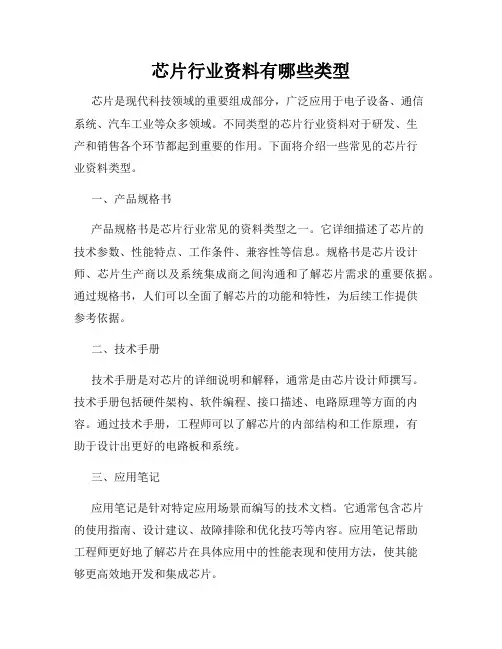 芯片行业资料有哪些类型

芯片是现代科技领域的重要组成部分，广泛应用于电子设备、通信系统、汽车工业等众多领域。不同类型的芯片行业资料对于研发、生产和销售各个环节都起到重要的作用。下面将介绍一些常见的芯片行业资料类型。

一、产品规格书

产品规格书是芯片行业常见的资料类型之一。它详细描述了芯片的技术参数、性能特点、工作条件、兼容性等信息。规格书是芯片设计师、芯片生产商以及系统集成商之间沟通和了解芯片需求的重要依据。通过规格书，人们可以全面了解芯片的功能和特性，为后续工作提供参考依据。

二、技术手册

技术手册是对芯片的详细说明和解释，通常是由芯片设计师撰写。技术手册包括硬件架构、软件编程、接口描述、电路原理等方面的内容。通过技术手册，工程师可以了解芯片的内部结构和工作原理，有助于设计出更好的电路板和系统。

三、应用笔记

应用笔记是针对特定应用场景而编写的技术文档。它通常包含芯片的使用指南、设计建议、故障排除和优化技巧等内容。应用笔记帮助工程师更好地了解芯片在具体应用中的性能表现和使用方法，使其能够更高效地开发和集成芯片。